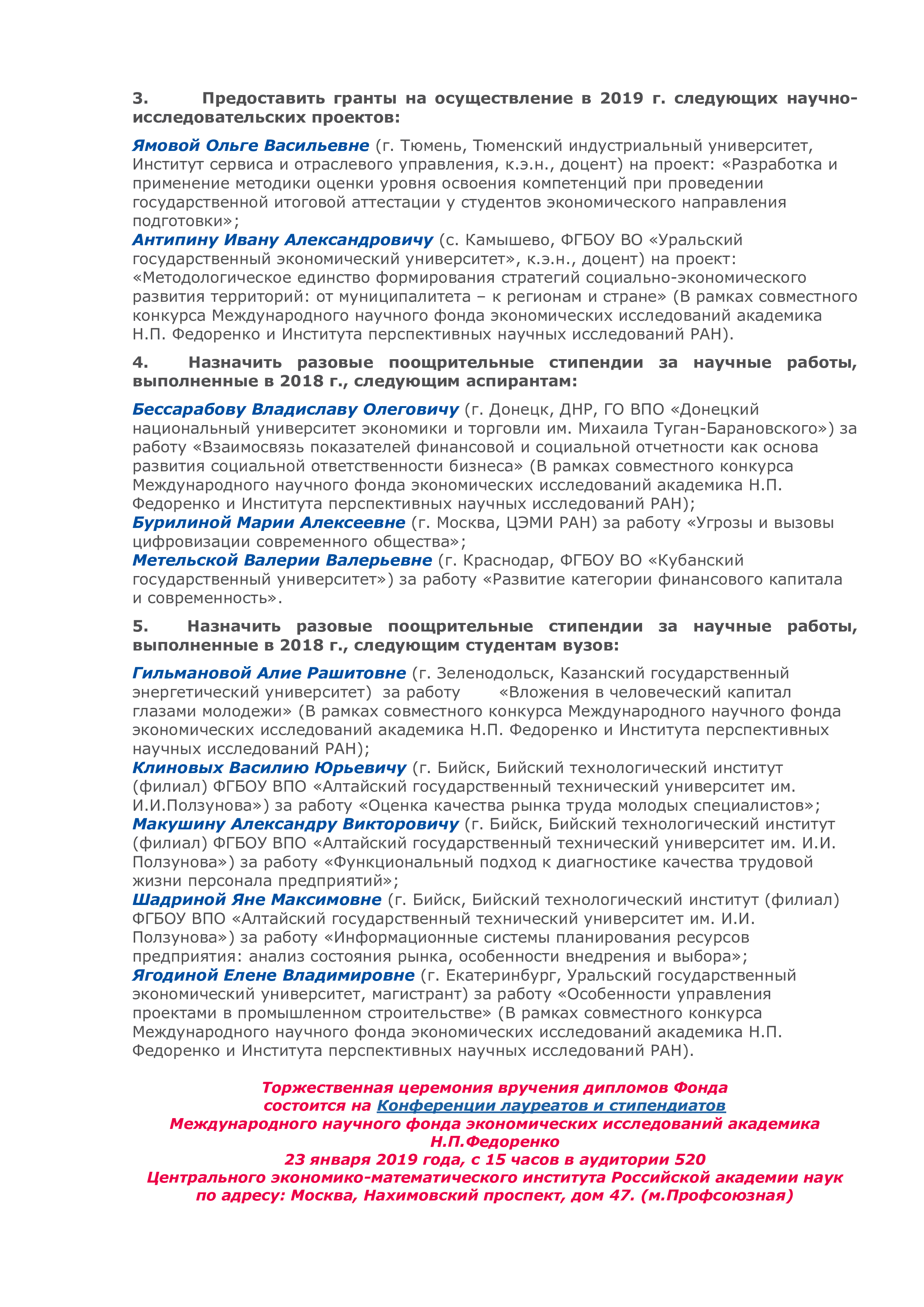 3. Предоставить гранты на осуществление в 2019 г. следующих научно-исследовательских проектов:

Ямовой Ольге Васильевне (г. Тюмень, Тюменский индустриальный университет, Институт сервиса и отраслевого управления, к.э.н., доцент) на проект: «Разработка и применение методики оценки уровня освоения компетенций при проведении государственной итоговой аттестации у студентов экономического направления подготовки»;
Антипину Ивану Александровичу (с. Камышево, ФГБОУ ВО «Уральский государственный экономический университет», к.э.н., доцент) на проект: «Методологическое единство формирования стратегий социально-экономического развития территорий: от муниципалитета – к регионам и стране» (В рамках совместного конкурса Международного научного фонда экономических исследований академика Н.П. Федоренко и Института перспективных научных исследований РАН).

4. Назначить разовые поощрительные стипендии за научные работы, выполненные в 2018 г., следующим аспирантам:

Бессарабову Владиславу Олеговичу (г. Донецк, ДНР, ГО ВПО «Донецкий национальный университет экономики и торговли им. Михаила Туган-Барановского») за работу «Взаимосвязь показателей финансовой и социальной отчетности как основа развития социальной ответственности бизнеса» (В рамках совместного конкурса Международного научного фонда экономических исследований академика Н.П. Федоренко и Института перспективных научных исследований РАН);
Бурилиной Марии Алексеевне (г. Москва, ЦЭМИ РАН) за работу «Угрозы и вызовы цифровизации современного общества»;
Метельской Валерии Валерьевне (г. Краснодар, ФГБОУ ВО «Кубанский государственный университет») за работу «Развитие категории финансового капитала и современность».

5. Назначить разовые поощрительные стипендии за научные работы, выполненные в 2018 г., следующим студентам вузов:

Гильмановой Алие Рашитовне (г. Зеленодольск, Казанский государственный энергетический университет) за работу «Вложения в человеческий капитал глазами молодежи» (В рамках совместного конкурса Международного научного фонда экономических исследований академика Н.П. Федоренко и Института перспективных научных исследований РАН);
Клиновых Василию Юрьевичу (г. Бийск, Бийский технологический институт (филиал) ФГБОУ ВПО «Алтайский государственный технический университет им. И.И.Ползунова») за работу «Оценка качества рынка труда молодых специалистов»;
Макушину Александру Викторовичу (г. Бийск, Бийский технологический институт (филиал) ФГБОУ ВПО «Алтайский государственный технический университет им. И.И. Ползунова») за работу «Функциональный подход к диагностике качества трудовой жизни персонала предприятий»;
Шадриной Яне Максимовне (г. Бийск, Бийский технологический институт (филиал) ФГБОУ ВПО «Алтайский государственный технический университет им. И.И. Ползунова») за работу «Информационные системы планирования ресурсов предприятия: анализ состояния рынка, особенности внедрения и выбора»;
Ягодиной Елене Владимировне (г. Екатеринбург, Уральский государственный экономический университет, магистрант) за работу «Особенности управления проектами в промышленном строительстве» (В рамках совместного конкурса Международного научного фонда экономических исследований академика Н.П. Федоренко и Института перспективных научных исследований РАН).

Торжественная церемония вручения дипломов Фонда
состоится на Конференции лауреатов и стипендиатов
Международного научного фонда экономических исследований академика
Н.П.Федоренко
23 января 2019 года, с 15 часов в аудитории 520
Центрального экономико-математического института Российской академии наук
по адресу: Москва, Нахимовский проспект, дом 47. (м.Профсоюзная)